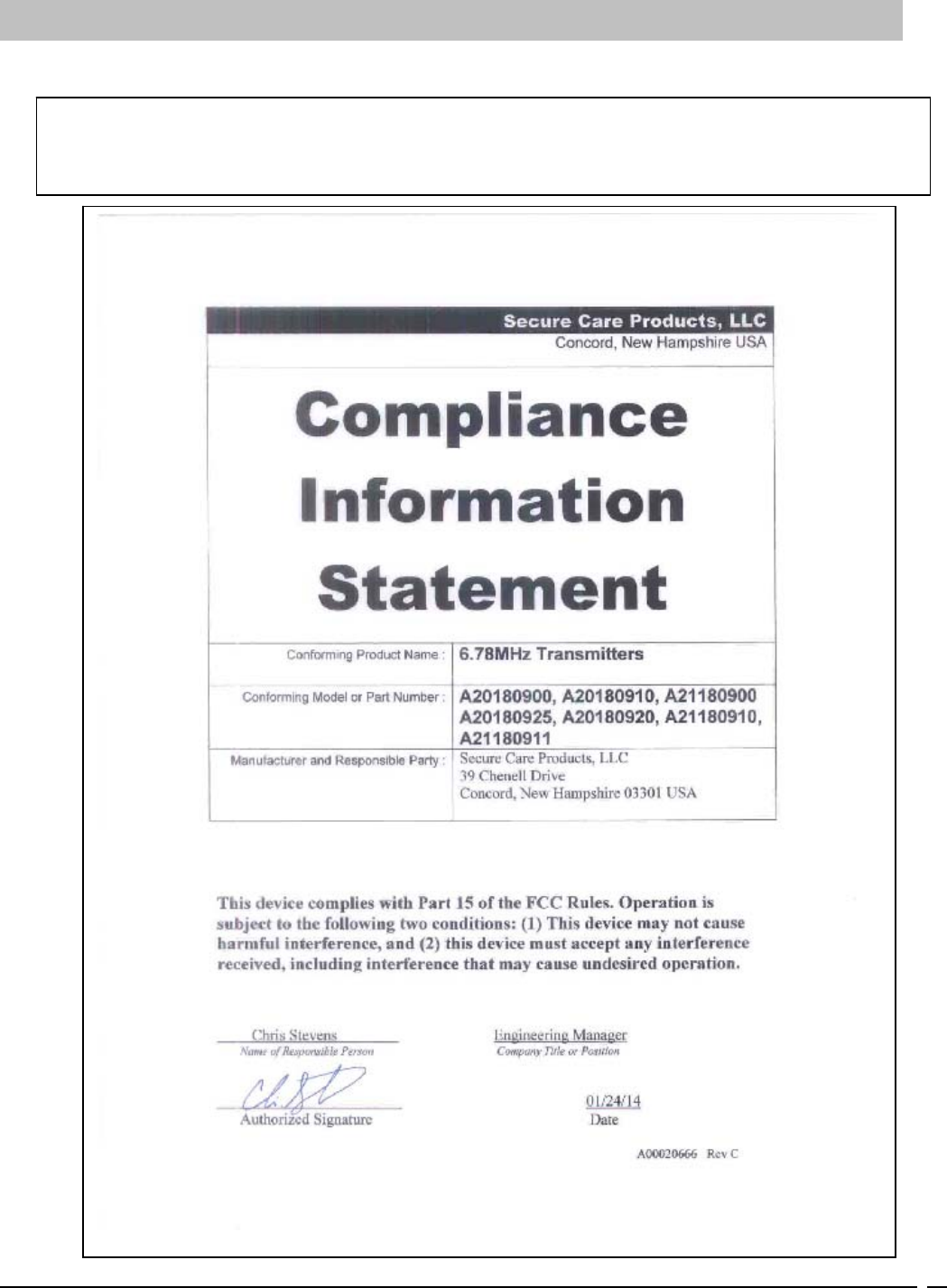 Secure Care Products, LLC
Concord, New Hampshire USA

Compliance Information Statement

| Conforming Product Name : | 6.78MHz Transmitters |
|---|---|
| Conforming Model or Part Number : | A20180900, A20180910, A21180900 A20180925, A20180920, A21180910, A21180911 |
| Manufacturer and Responsible Party : | Secure Care Products, LLC 39 Chenell Drive Concord, New Hampshire 03301 USA |

This device complies with Part 15 of the FCC Rules. Operation is subject to the following two conditions: (1) This device may not cause harmful interference, and (2) this device must accept any interference received, including interference that may cause undesired operation.

Chris Stevens
Name of Responsible Person

Engineering Manager
Company Title or Position

Authorized Signature

01/24/14
Date

A00020666 Rev C